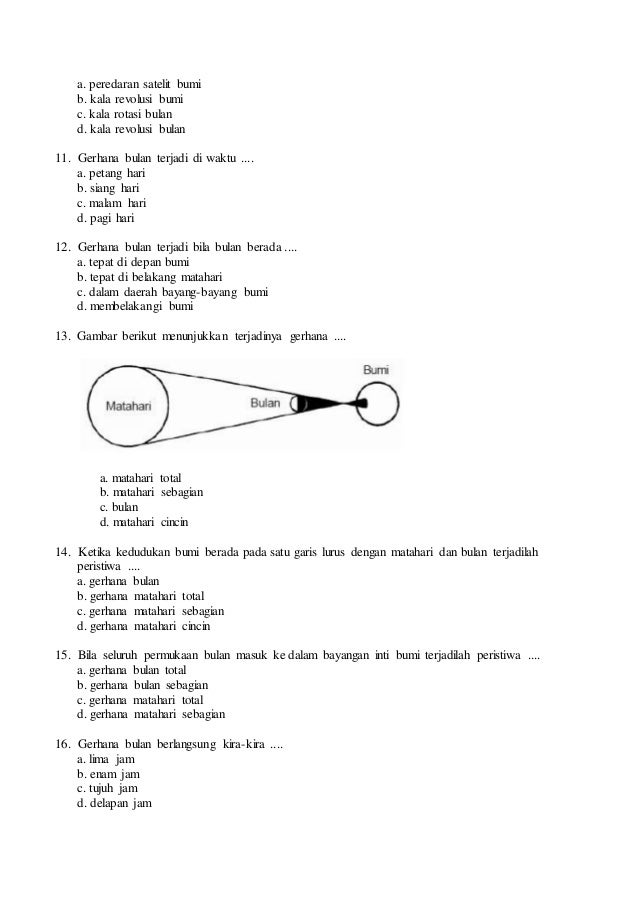 a. peredaran satelit bumi
b. kala revolusi bumi
c. kala rotasi bulan
d. kala revolusi bulan

11. Gerhana bulan terjadi di waktu ....
a. petang hari
b. siang hari
c. malam hari
d. pagi hari

12. Gerhana bulan terjadi bila bulan berada ....
a. tepat di depan bumi
b. tepat di belakang matahari
c. dalam daerah bayang-bayang bumi
d. membelakangi bumi

13. Gambar berikut menunjukkan terjadinya gerhana ....

Matahari
Bulan
Bumi

a. matahari total
b. matahari sebagian
c. bulan
d. matahari cincin

14. Ketika kedudukan bumi berada pada satu garis lurus dengan matahari dan bulan terjadilah peristiwa ....
a. gerhana bulan
b. gerhana matahari total
c. gerhana matahari sebagian
d. gerhana matahari cincin

15. Bila seluruh permukaan bulan masuk ke dalam bayangan inti bumi terjadilah peristiwa ....
a. gerhana bulan total
b. gerhana bulan sebagian
c. gerhana matahari total
d. gerhana matahari sebagian

16. Gerhana bulan berlangsung kira-kira ....
a. lima jam
b. enam jam
c. tujuh jam
d. delapan jam